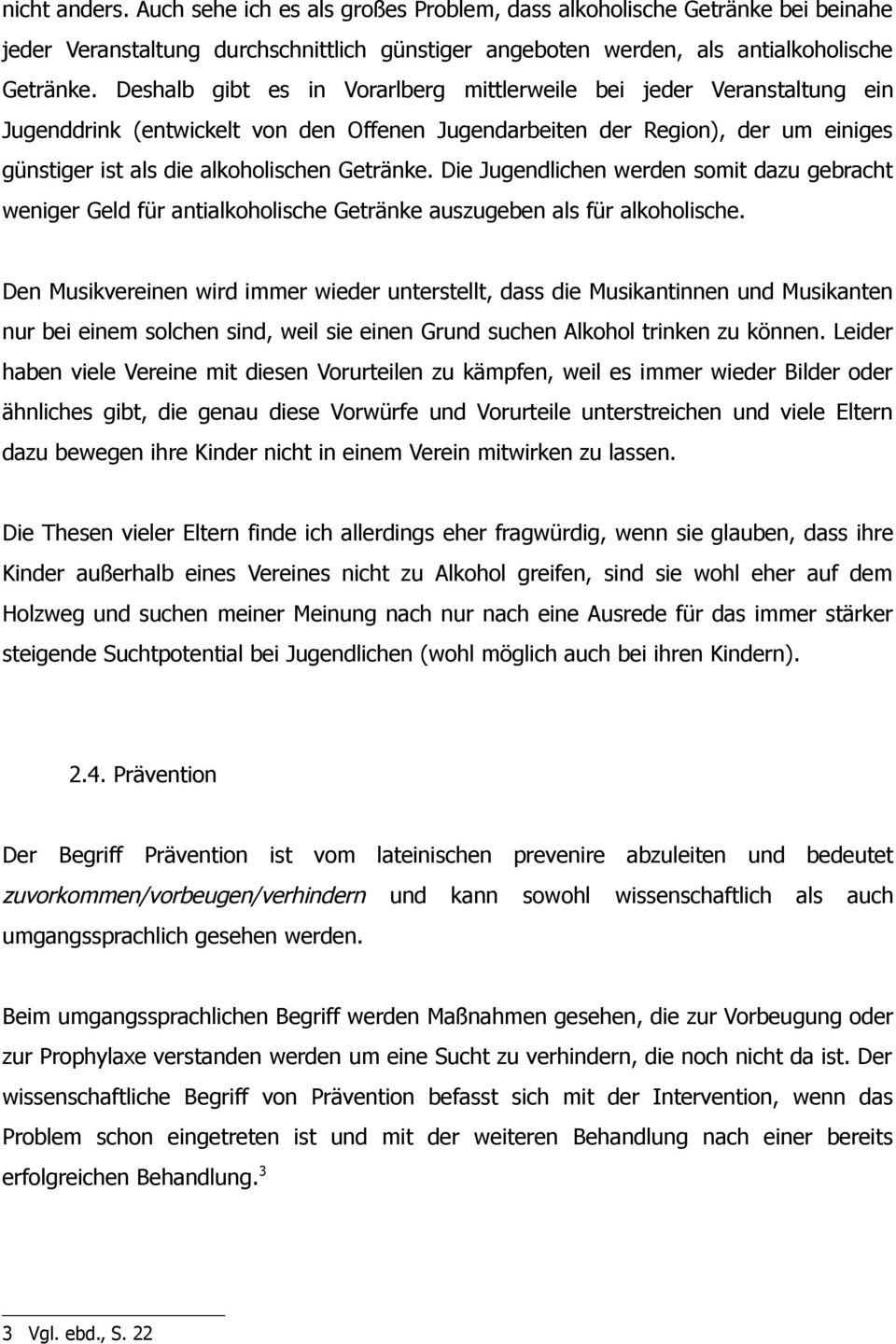 nicht anders. Auch sehe ich es als großes Problem, dass alkoholische Getränke bei beinahe jeder Veranstaltung durchschnittlich günstiger angeboten werden, als antialkoholische Getränke. Deshalb gibt es in Vorarlberg mittlerweile bei jeder Veranstaltung ein Jugenddrink (entwickelt von den Offenen Jugendarbeiten der Region), der um einiges günstiger ist als die alkoholischen Getränke. Die Jugendlichen werden somit dazu gebracht weniger Geld für antialkoholische Getränke auszugeben als für alkoholische.

Den Musikvereinen wird immer wieder unterstellt, dass die Musikantinnen und Musikanten nur bei einem solchen sind, weil sie einen Grund suchen Alkohol trinken zu können. Leider haben viele Vereine mit diesen Vorurteilen zu kämpfen, weil es immer wieder Bilder oder ähnliches gibt, die genau diese Vorwürfe und Vorurteile unterstreichen und viele Eltern dazu bewegen ihre Kinder nicht in einem Verein mitwirken zu lassen.

Die Thesen vieler Eltern finde ich allerdings eher fragwürdig, wenn sie glauben, dass ihre Kinder außerhalb eines Vereines nicht zu Alkohol greifen, sind sie wohl eher auf dem Holzweg und suchen meiner Meinung nach nur nach eine Ausrede für das immer stärker steigende Suchtpotential bei Jugendlichen (wohl möglich auch bei ihren Kindern).

2.4. Prävention

Der Begriff Prävention ist vom lateinischen prevenire abzuleiten und bedeutet zuvorkommen/vorbeugen/verhindern und kann sowohl wissenschaftlich als auch umgangssprachlich gesehen werden.

Beim umgangssprachlichen Begriff werden Maßnahmen gesehen, die zur Vorbeugung oder zur Prophylaxe verstanden werden um eine Sucht zu verhindern, die noch nicht da ist. Der wissenschaftliche Begriff von Prävention befasst sich mit der Intervention, wenn das Problem schon eingetreten ist und mit der weiteren Behandlung nach einer bereits erfolgreichen Behandlung.$^3$

3 Vgl. ebd., S. 22